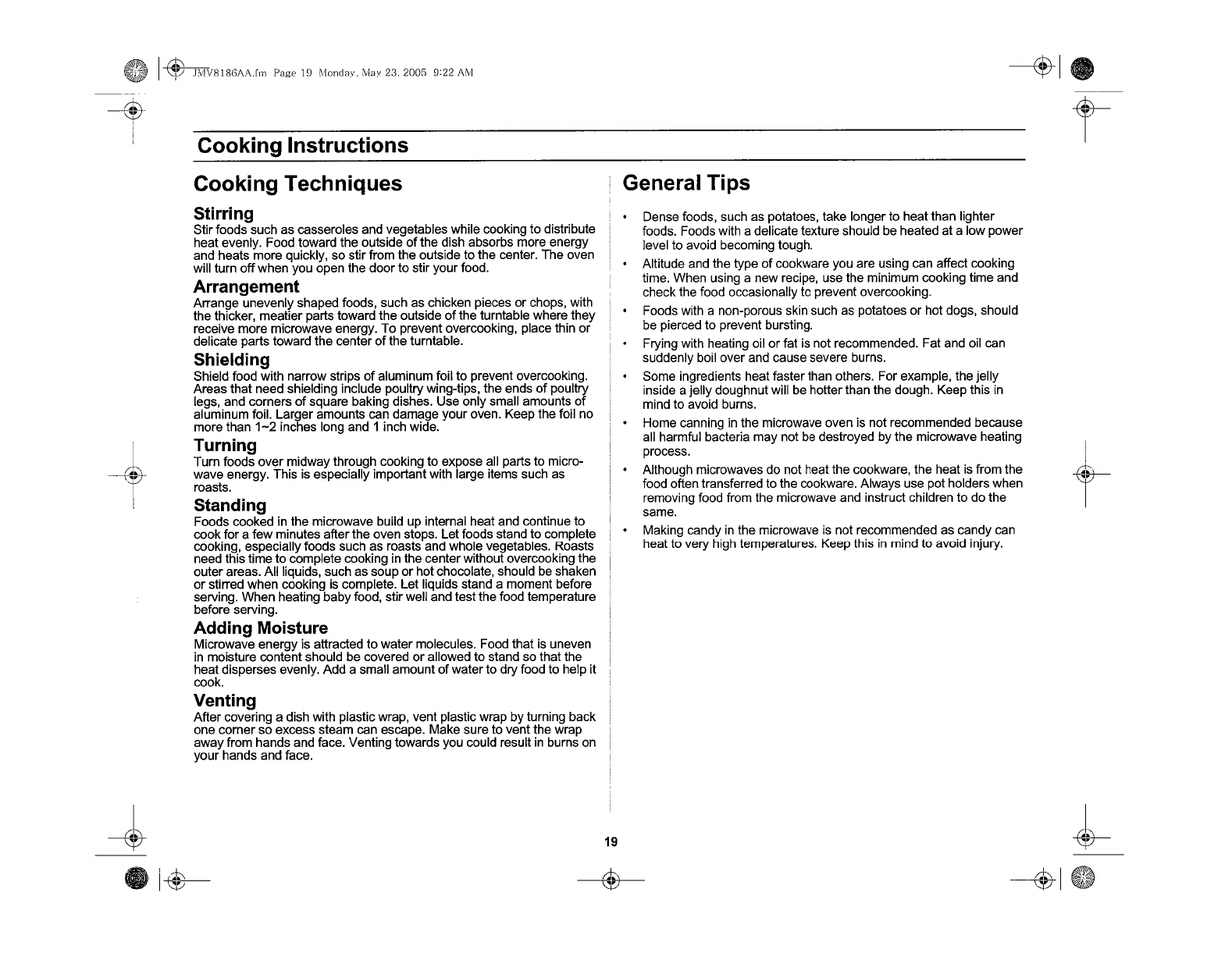 JMV8186AA.fm Page 19 Monday, May 23, 2005 9:22 AM

Cooking Instructions

Cooking Techniques

Stirring
Stir foods such as casseroles and vegetables while cooking to distribute heat evenly. Food toward the outside of the dish absorbs more energy and heats more quickly, so stir from the outside to the center. The oven will turn off when you open the door to stir your food.

Arrangement
Arrange unevenly shaped foods, such as chicken pieces or chops, with the thicker, meatier parts toward the outside of the turntable where they receive more microwave energy. To prevent overcooking, place thin or delicate parts toward the center of the turntable.

Shielding
Shield food with narrow strips of aluminum foil to prevent overcooking. Areas that need shielding include poultry wing-tips, the ends of poultry legs, and corners of square baking dishes. Use only small amounts of aluminum foil. Larger amounts can damage your oven. Keep the foil no more than 1~2 inches long and 1 inch wide.

Turning
Turn foods over midway through cooking to expose all parts to microwave energy. This is especially important with large items such as roasts.

Standing
Foods cooked in the microwave build up internal heat and continue to cook for a few minutes after the oven stops. Let foods stand to complete cooking, especially foods such as roasts and whole vegetables. Roasts need this time to complete cooking in the center without overcooking the outer areas. All liquids, such as soup or hot chocolate, should be shaken or stirred when cooking is complete. Let liquids stand a moment before serving. When heating baby food, stir well and test the food temperature before serving.

Adding Moisture
Microwave energy is attracted to water molecules. Food that is uneven in moisture content should be covered or allowed to stand so that the heat disperses evenly. Add a small amount of water to dry food to help it cook.

Venting
After covering a dish with plastic wrap, vent plastic wrap by turning back one corner so excess steam can escape. Make sure to vent the wrap away from hands and face. Venting towards you could result in burns on your hands and face.

General Tips

• Dense foods, such as potatoes, take longer to heat than lighter foods. Foods with a delicate texture should be heated at a low power level to avoid becoming tough.
• Altitude and the type of cookware you are using can affect cooking time. When using a new recipe, use the minimum cooking time and check the food occasionally to prevent overcooking.
• Foods with a non-porous skin such as potatoes or hot dogs, should be pierced to prevent bursting.
• Frying with heating oil or fat is not recommended. Fat and oil can suddenly boil over and cause severe burns.
• Some ingredients heat faster than others. For example, the jelly inside a jelly doughnut will be hotter than the dough. Keep this in mind to avoid burns.
• Home canning in the microwave oven is not recommended because all harmful bacteria may not be destroyed by the microwave heating process.
• Although microwaves do not heat the cookware, the heat is from the food often transferred to the cookware. Always use pot holders when removing food from the microwave and instruct children to do the same.
• Making candy in the microwave is not recommended as candy can heat to very high temperatures. Keep this in mind to avoid injury.

19